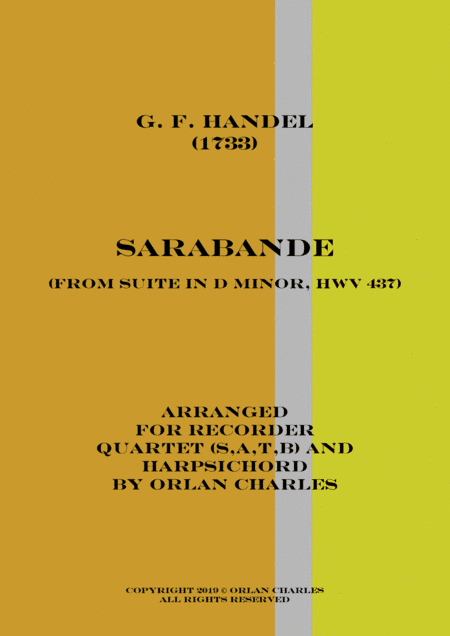 G. F. HANDEL
(1733)

SARABANDE

(FROM SUITE IN D MINOR, HWV 437)

ARRANGED
FOR RECORDER
QUARTET (S,A,T,B) AND
HARPSICHORD
BY ORLAN CHARLES

COPYRIGHT 2019 © ORLAN CHARLES
ALL RIGHTS RESERVED